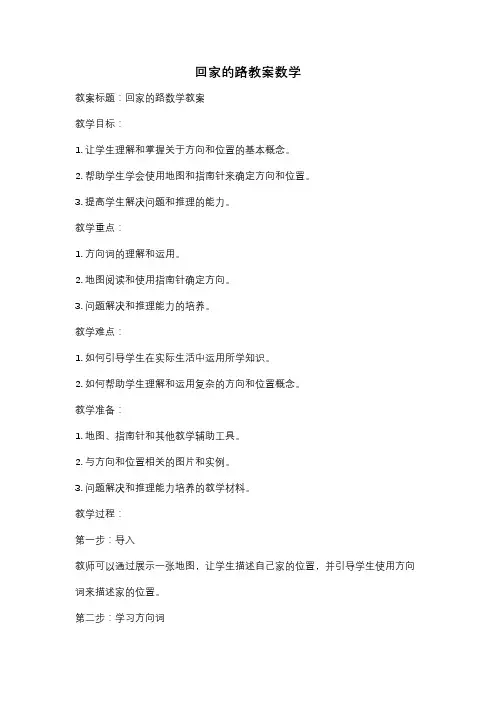 回家的路教案数学

教案标题：回家的路数学教案

教学目标：

1. 让学生理解和掌握关于方向和位置的基本概念。

2. 帮助学生学会使用地图和指南针来确定方向和位置。

3. 提高学生解决问题和推理的能力。

教学重点：

1. 方向词的理解和运用。

2. 地图阅读和使用指南针确定方向。

3. 问题解决和推理能力的培养。

教学难点：

1. 如何引导学生在实际生活中运用所学知识。

2. 如何帮助学生理解和运用复杂的方向和位置概念。

教学准备：

1. 地图、指南针和其他教学辅助工具。

2. 与方向和位置相关的图片和实例。

3. 问题解决和推理能力培养的教学材料。

教学过程：

第一步：导入

教师可以通过展示一张地图，让学生描述自己家的位置，并引导学生使用方向词来描述家的位置。

第二步：学习方向词